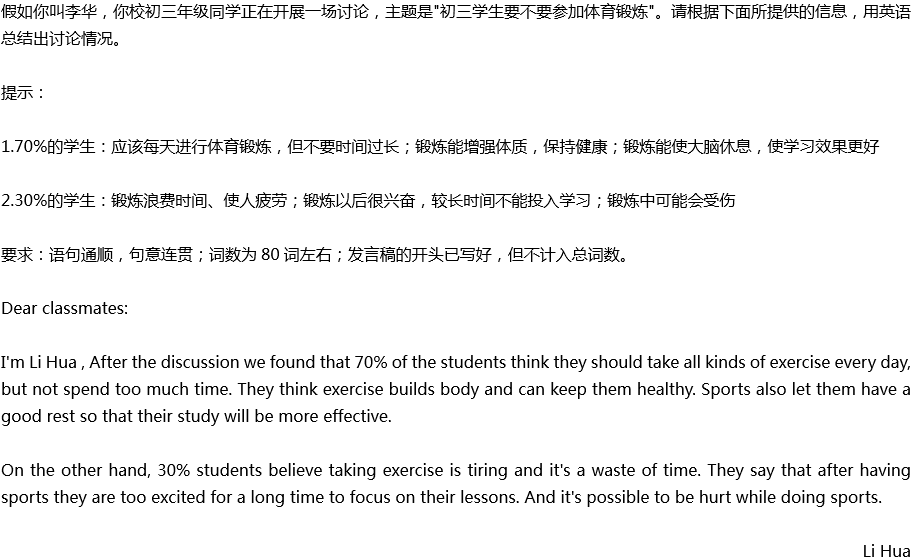 假如你叫李华，你校初三年级同学正在开展一场讨论，主题是"初三学生要不要参加体育锻炼"。请根据下面所提供的信息，用英语总结出讨论情况。

提示：

1.70%的学生：应该每天进行体育锻炼，但不要时间过长；锻炼能增强体质，保持健康；锻炼能使大脑休息，使学习效果更好

2.30%的学生：锻炼浪费时间、使人疲劳；锻炼以后很兴奋，较长时间不能投入学习；锻炼中可能会受伤

要求：语句通顺，句意连贯；词数为 80 词左右；发言稿的开头已写好，但不计入总词数。

Dear classmates:

I'm Li Hua , After the discussion we found that 70% of the students think they should take all kinds of exercise every day, but not spend too much time. They think exercise builds body and can keep them healthy. Sports also let them have a good rest so that their study will be more effective.

On the other hand, 30% students believe taking exercise is tiring and it's a waste of time. They say that after having sports they are too excited for a long time to focus on their lessons. And it's possible to be hurt while doing sports.

Li Hua